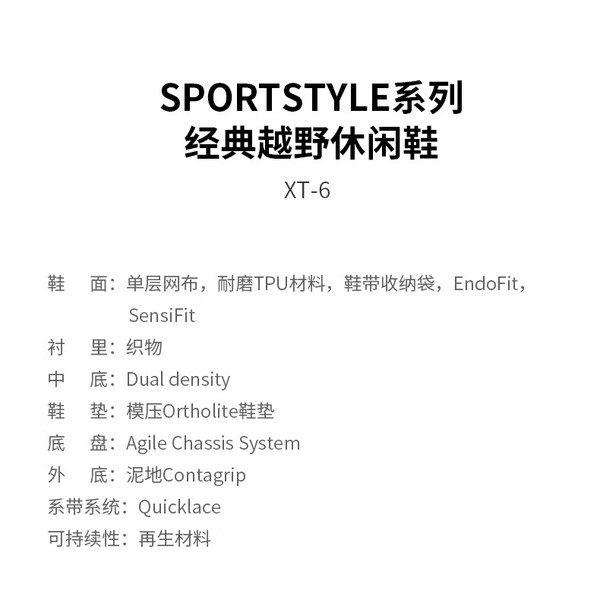 SPORTSTYLE系列
经典越野休闲鞋

XT-6

鞋 面：单层网布，耐磨TPU材料，鞋带收纳袋，EndoFit，SensiFit
衬 里：织物
中 底：Dual density
鞋 垫：模压Ortholite鞋垫
底 盘：Agile Chassis System
外 底：泥地Contagrip
系带系统：Quicklace
可持续性：再生材料